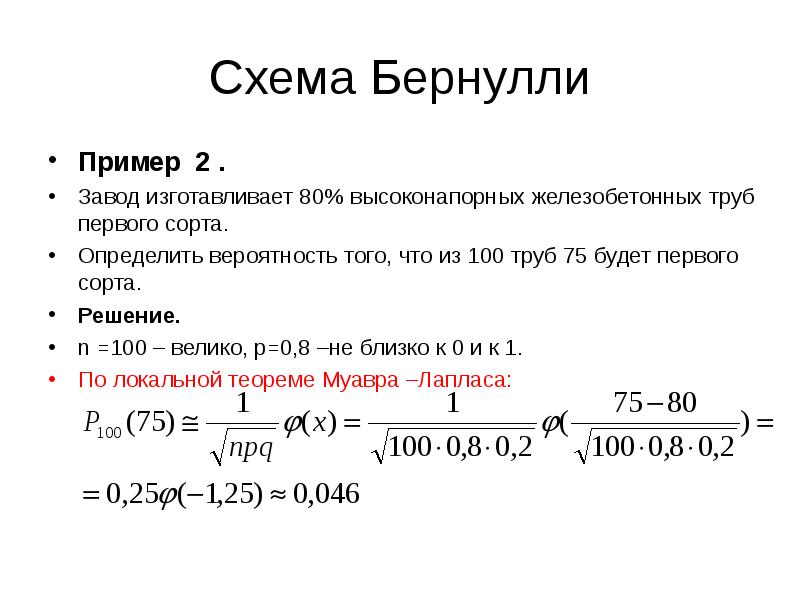 Схема Бернулли

• **Пример 2 .**
• Завод изготавливает 80% высоконапорных железобетонных труб первого сорта.
• Определить вероятность того, что из 100 труб 75 будет первого сорта.
• **Решение.**
• n =100 – велико, p=0,8 –не близко к 0 и к 1.
• По локальной теореме Муавра –Лапласа:

$P_{100}(75) \cong \frac{1}{\sqrt{npq}}\varphi(x) = \frac{1}{\sqrt{100 \cdot 0,8 \cdot 0,2}}\varphi(\frac{75-80}{\sqrt{100 \cdot 0,8 \cdot 0,2}}) =$

$= 0,25\varphi(-1,25) \approx 0,046$